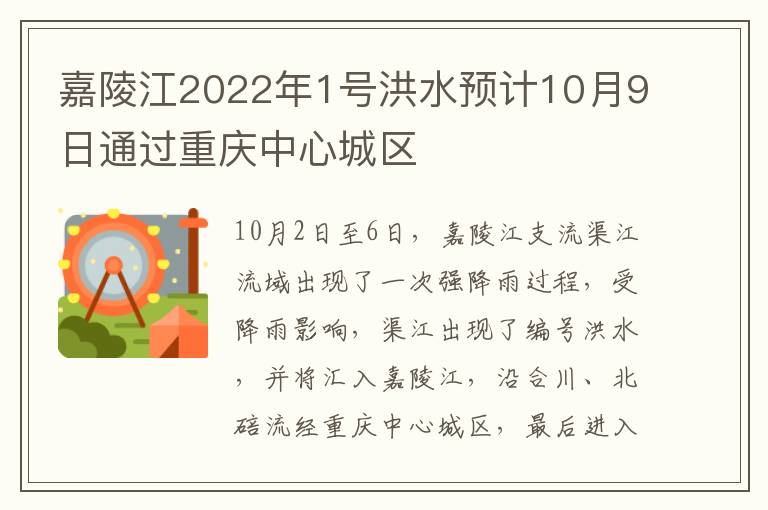 嘉陵江2022年1号洪水预计10月9日通过重庆中心城区

10月2日至6日，嘉陵江支流渠江流域出现了一次强降雨过程，受降雨影响，渠江出现了编号洪水，并将汇入嘉陵江，沿合川、北碚流经重庆中心城区，最后进入